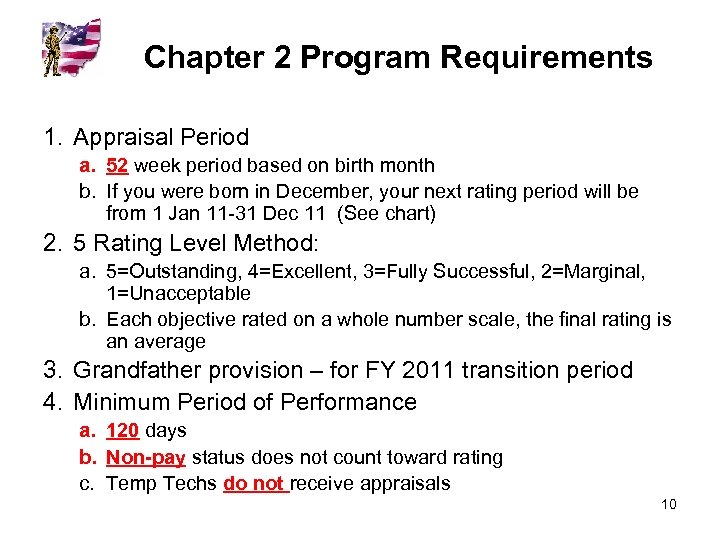 Chapter 2 Program Requirements

1. Appraisal Period
a. 52 week period based on birth month
b. If you were born in December, your next rating period will be from 1 Jan 11-31 Dec 11 (See chart)

2. 5 Rating Level Method:
a. 5=Outstanding, 4=Excellent, 3=Fully Successful, 2=Marginal, 1=Unacceptable
b. Each objective rated on a whole number scale, the final rating is an average

3. Grandfather provision – for FY 2011 transition period

4. Minimum Period of Performance
a. 120 days
b. Non-pay status does not count toward rating
c. Temp Techs do not receive appraisals

10